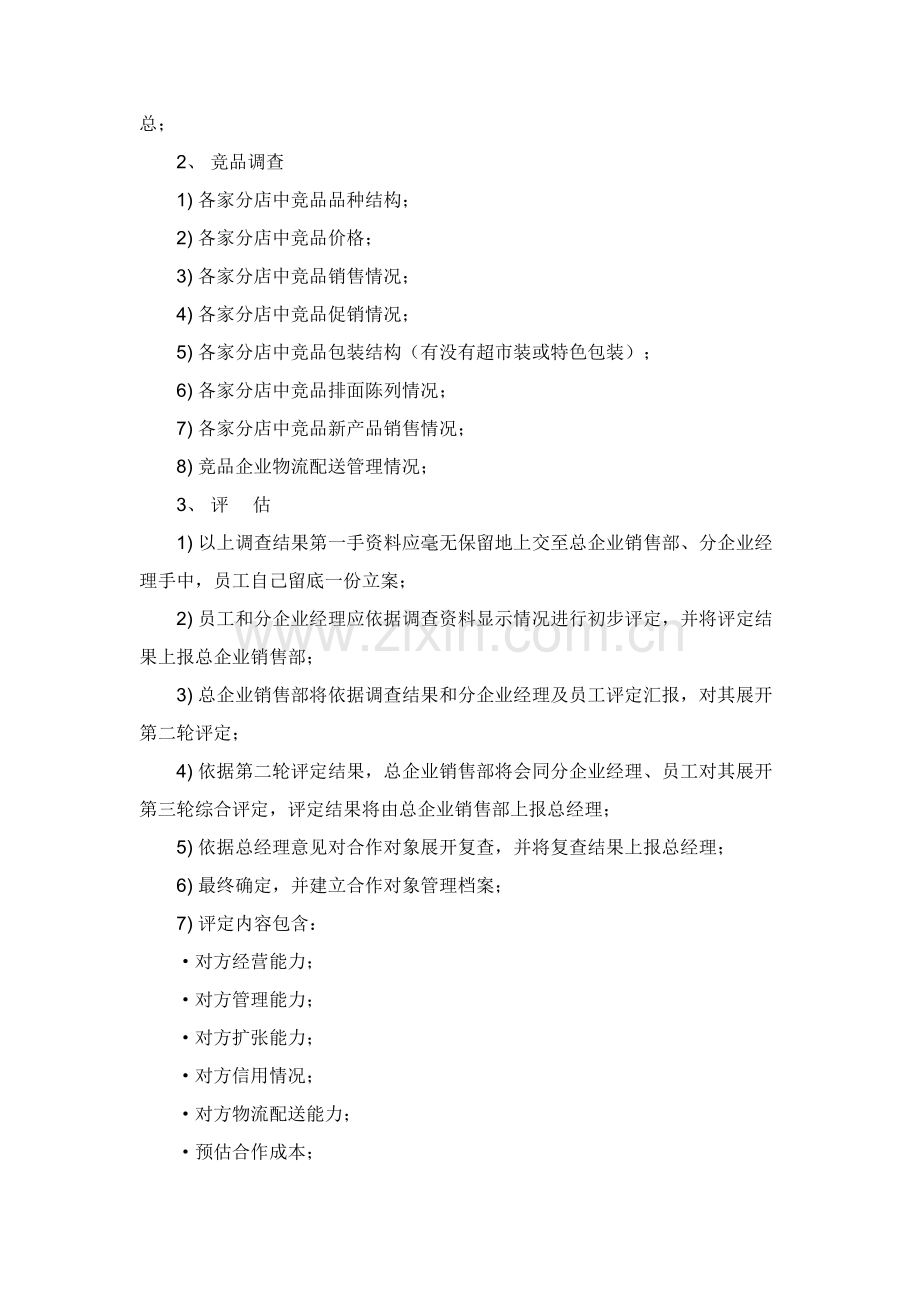 总；

2、竞品调查

1)各家分店中竞品品种结构；

2)各家分店中竞品价格；

3)各家分店中竞品销售情况；

4)各家分店中竞品促销情况；

5)各家分店中竞品包装结构（有没有超市装或特色包装）；

6)各家分店中竞品排面陈列情况；

7)各家分店中竞品新产品销售情况；

8)竞品企业物流配送管理情况；

3、评 估

1)以上调查结果第一手资料应毫无保留地上交至总企业销售部、分企业经理手中，员工自己留底一份立案；

2)员工和分企业经理应依据调查资料显示情况进行初步评定，并将评定结果上报总企业销售部；

3)总企业销售部将依据调查结果和分企业经理及员工评定汇报，对其展开第二轮评定；

4)依据第二轮评定结果，总企业销售部将会同分企业经理、员工对其展开第三轮综合评定，评定结果将由总企业销售部上报总经理；

5)依据总经理意见对合作对象展开复查，并将复查结果上报总经理；

6)最终确定，并建立合作对象管理档案；

7)评定内容包含：

• 对方经营能力；

• 对方管理能力；

• 对方扩张能力；

• 对方信用情况；

• 对方物流配送能力；

• 预估合作成本；

www.zixin.com.cn